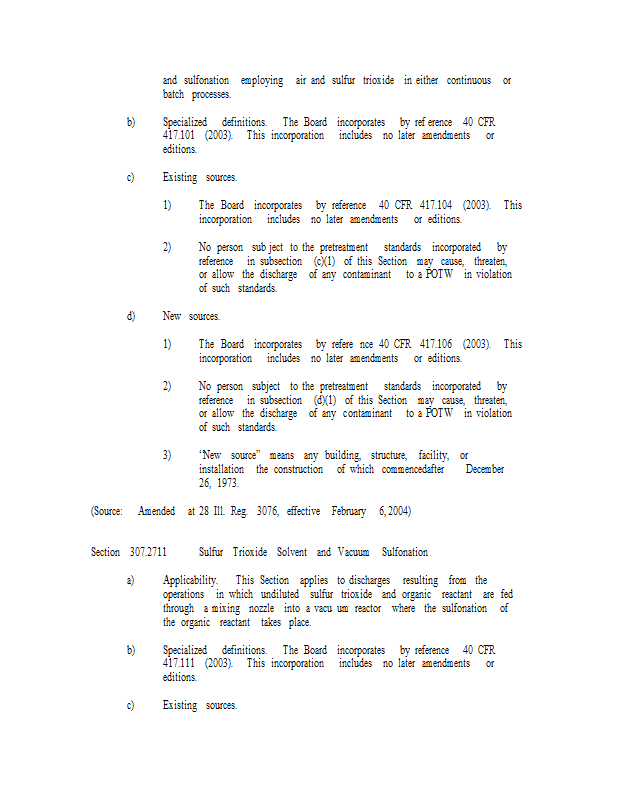 and sulfonation employing air and sulfur trioxide in either continuous or batch processes.

b) Specialized definitions. The Board incorporates by ref erence 40 CFR 417.101 (2003). This incorporation includes no later amendments or editions.

c) Existing sources.

1) The Board incorporates by reference 40 CFR 417.104 (2003). This incorporation includes no later amendments or editions.

2) No person sub ject to the pretreatment standards incorporated by reference in subsection (c)(1) of this Section may cause, threaten, or allow the discharge of any contaminant to a POTW in violation of such standards.

d) New sources.

1) The Board incorporates by refere nce 40 CFR 417.106 (2003). This incorporation includes no later amendments or editions.

2) No person subject to the pretreatment standards incorporated by reference in subsection (d)(1) of this Section may cause, threaten, or allow the discharge of any contaminant to a POTW in violation of such standards.

3) "New source" means any building, structure, facility, or installation the construction of which commencedafter December 26, 1973.

(Source: Amended at 28 Ill. Reg. 3076, effective February 6, 2004)

Section 307.2711 Sulfur Trioxide Solvent and Vacuum Sulfonation

a) Applicability. This Section applies to discharges resulting from the operations in which undiluted sulfur trioxide and organic reactant are fed through a mixing nozzle into a vacu um reactor where the sulfonation of the organic reactant takes place.

b) Specialized definitions. The Board incorporates by reference 40 CFR 417.111 (2003). This incorporation includes no later amendments or editions.

c) Existing sources.